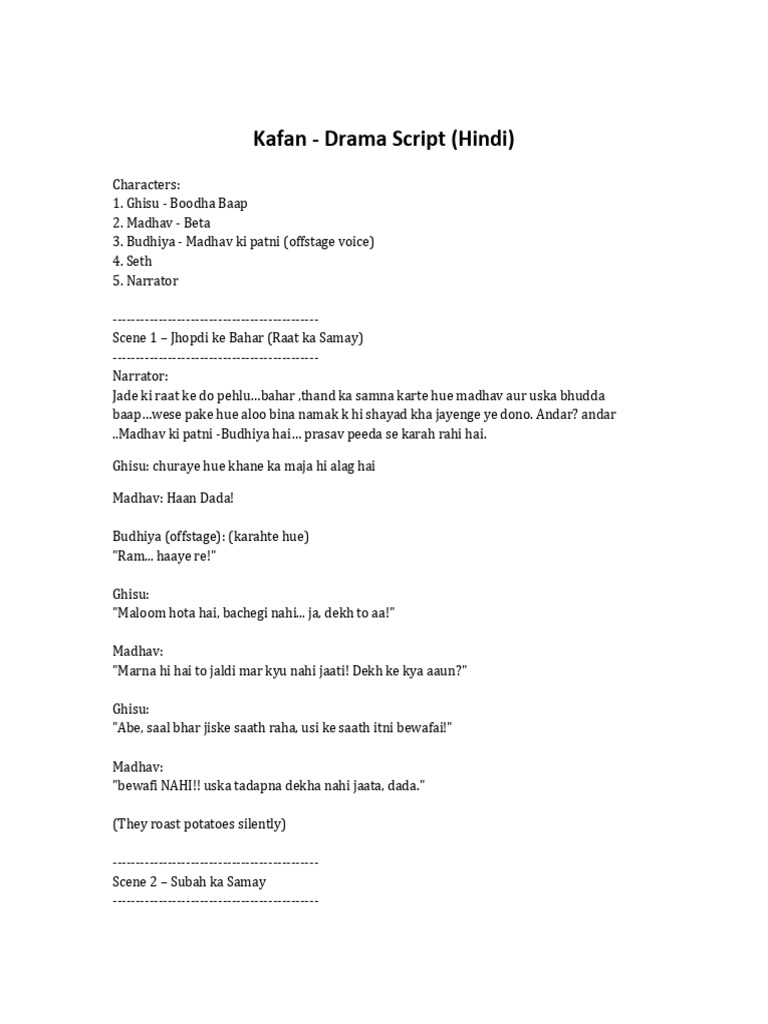 Kafan - Drama Script (Hindi)

Characters:
1. Ghisu - Boodha Baap
2. Madhav - Beta
3. Budhiya - Madhav ki patni (offstage voice)
4. Seth
5. Narrator

--------------------------------------------
Scene 1 – Jhopdi ke Bahar (Raat ka Samay)
--------------------------------------------
Narrator:
Jade ki raat ke do pehlu…bahar ,thand ka samna karte hue madhav aur uska bhudda baap…wese pake hue aloo bina namak k hi shayad kha jayenge ye dono. Andar? andar ..Madhav ki patni -Budhiya hai… prasav peeda se karah rahi hai.

Ghisu: churaye hue khane ka maja hi alag hai

Madhav: Haan Dada!

Budhiya (offstage): (karahte hue)
"Ram... haaye re!"

Ghisu:
"Maloom hota hai, bachegi nahi... ja, dekh to aa!"

Madhav:
"Marna hi hai to jaldi mar kyu nahi jaati! Dekh ke kya aaun?"

Ghisu:
"Abe, saal bhar jiske saath raha, usi ke saath itni bewafai!"

Madhav:
"bewafi NAHI!! uska tadapna dekha nahi jaata, dada."

(They roast potatoes silently)

--------------------------------------------
Scene 2 – Subah ka Samay
--------------------------------------------